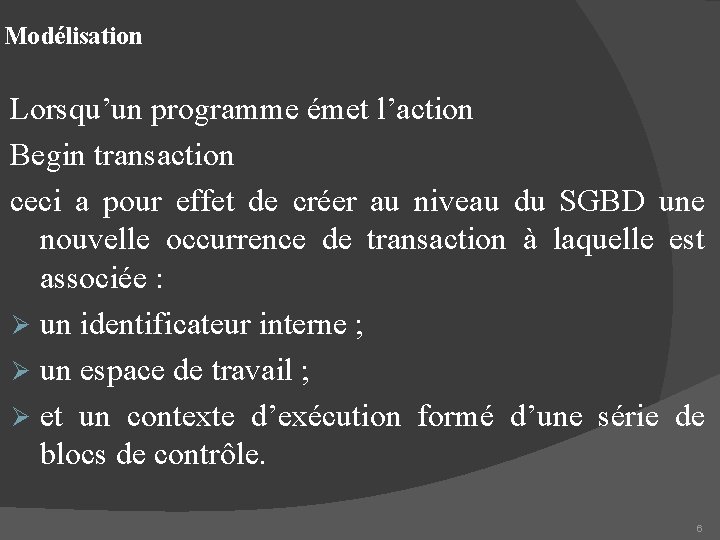 Modélisation

Lorsqu'un programme émet l'action

Begin transaction

ceci a pour effet de créer au niveau du SGBD une nouvelle occurrence de transaction à laquelle est associée :

➢ un identificateur interne ;

➢ un espace de travail ;

➢ et un contexte d'exécution formé d'une série de blocs de contrôle.

6